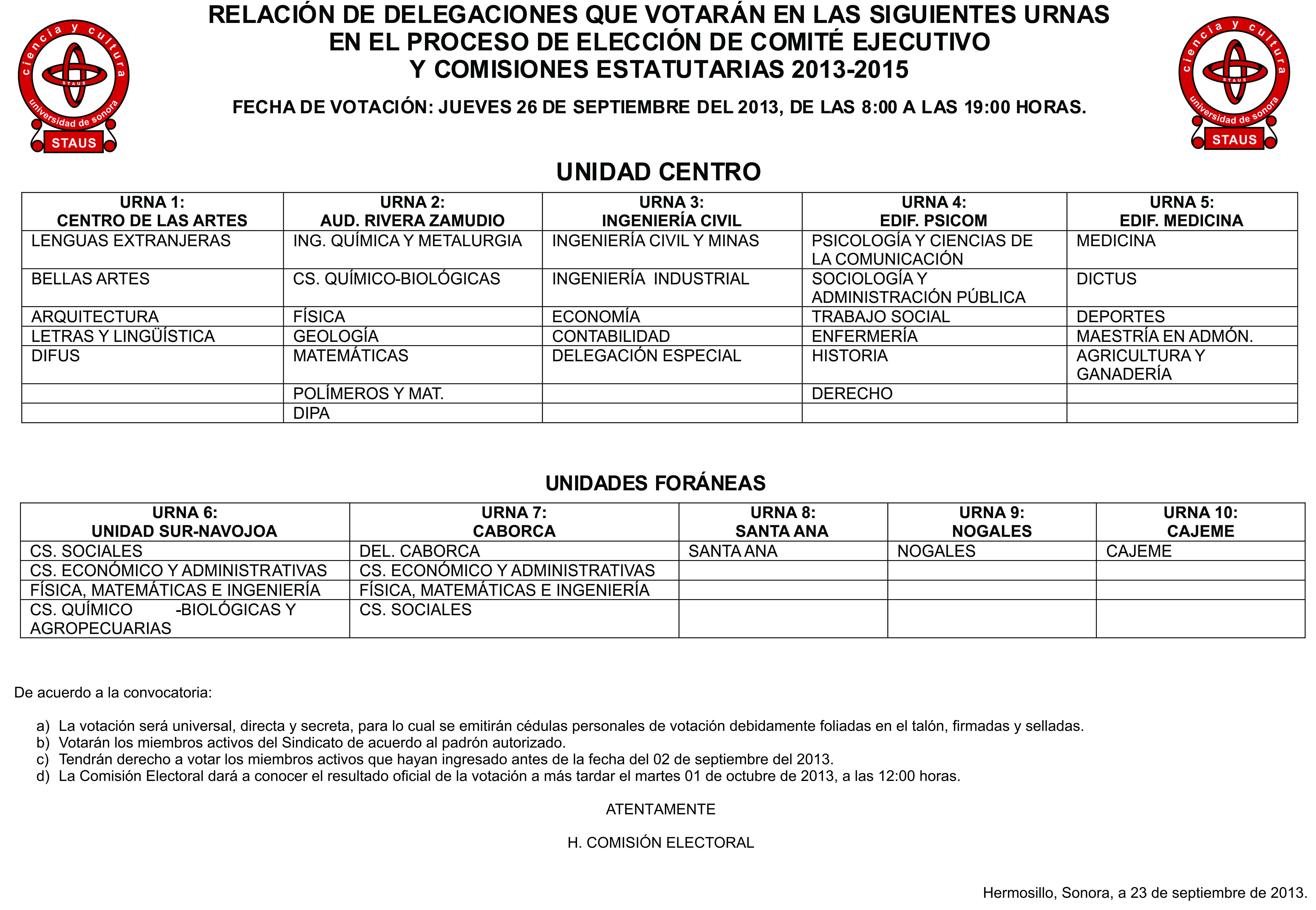 ciencia y cultura
STAUS
universidad de sonora
STAUS

RELACIÓN DE DELEGACIONES QUE VOTARÁN EN LAS SIGUIENTES URNAS EN EL PROCESO DE ELECCIÓN DE COMITÉ EJECUTIVO Y COMISIONES ESTATUTARIAS 2013-2015

FECHA DE VOTACIÓN: JUEVES 26 DE SEPTIEMBRE DEL 2013, DE LAS 8:00 A LAS 19:00 HORAS.

ciencia y cultura
STAUS
universidad de sonora
STAUS

UNIDAD CENTRO

| URNA 1: CENTRO DE LAS ARTES | URNA 2: AUD. RIVERA ZAMUDIO | URNA 3: INGENIERÍA CIVIL | URNA 4: EDIF. PSICOM | URNA 5: EDIF. MEDICINA |
|---|---|---|---|---|
| LENGUAS EXTRANJERAS | ING. QUÍMICA Y METALURGIA | INGENIERÍA CIVIL Y MINAS | PSICOLOGÍA Y CIENCIAS DE LA COMUNICACIÓN | MEDICINA |
| BELLAS ARTES | CS. QUÍMICO-BIOLÓGICAS | INGENIERÍA INDUSTRIAL | SOCIOLOGÍA Y ADMINISTRACIÓN PÚBLICA | DICTUS |
| ARQUITECTURA | FÍSICA | ECONOMÍA | TRABAJO SOCIAL | DEPORTES |
| LETRAS Y LINGÜÍSTICA | GEOLOGÍA | CONTABILIDAD | ENFERMERÍA | MAESTRÍA EN ADMÓN. |
| DIFUS | MATEMÁTICAS | DELEGACIÓN ESPECIAL | HISTORIA | AGRICULTURA Y GANADERÍA |
| | POLÍMEROS Y MAT. | | DERECHO | |
| | DIPA | | | |

UNIDADES FORÁNEAS

| URNA 6: UNIDAD SUR-NAVOJOA | URNA 7: CABORCA | URNA 8: SANTA ANA | URNA 9: NOGALES | URNA 10: CAJEME |
|---|---|---|---|---|
| CS. SOCIALES | DEL. CABORCA | SANTA ANA | NOGALES | CAJEME |
| CS. ECONÓMICO Y ADMINISTRATIVAS | CS. ECONÓMICO Y ADMINISTRATIVAS | | | |
| FÍSICA, MATEMÁTICAS E INGENIERÍA | FÍSICA, MATEMÁTICAS E INGENIERÍA | | | |
| CS. QUÍMICO -BIOLÓGICAS Y AGROPECUARIAS | CS. SOCIALES | | | |

De acuerdo a la convocatoria:

a) La votación será universal, directa y secreta, para lo cual se emitirán cédulas personales de votación debidamente foliadas en el talón, firmadas y selladas.
b) Votarán los miembros activos del Sindicato de acuerdo al padrón autorizado.
c) Tendrán derecho a votar los miembros activos que hayan ingresado antes de la fecha del 02 de septiembre del 2013.
d) La Comisión Electoral dará a conocer el resultado oficial de la votación a más tardar el martes 01 de octubre de 2013, a las 12:00 horas.

ATENTAMENTE

H. COMISIÓN ELECTORAL

Hermosillo, Sonora, a 23 de septiembre de 2013.